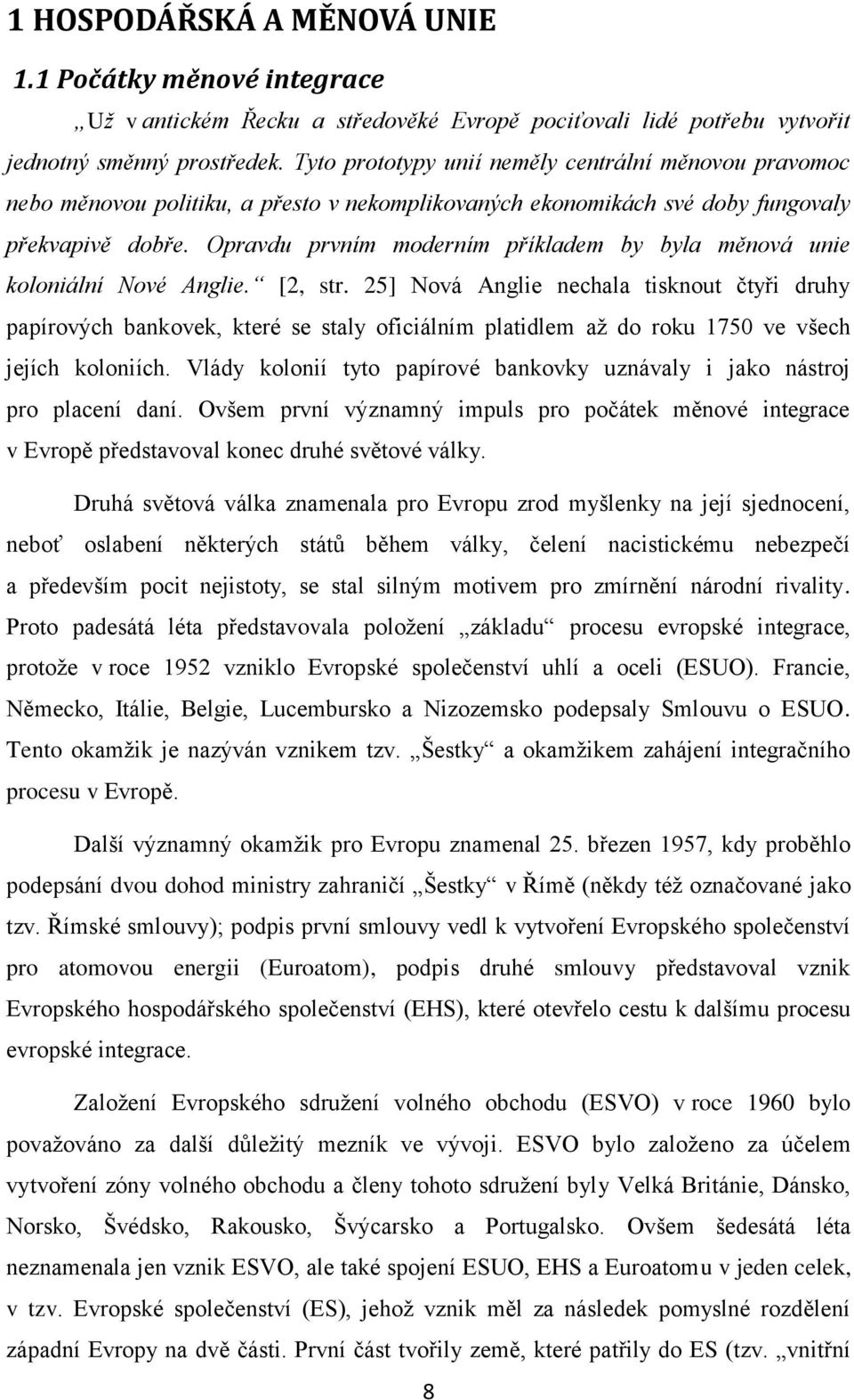 1 HOSPODÁŘSKÁ A MĚNOVÁ UNIE

1.1 Počátky měnové integrace

„Už v antickém Řecku a středověké Evropě pociťovali lidé potřebu vytvořit jednotný směnný prostředek. Tyto prototypy unií neměly centrální měnovou pravomoc nebo měnovou politiku, a přesto v nekomplikovaných ekonomikách své doby fungovaly překvapivě dobře. Opravdu prvním moderním příkladem by byla měnová unie koloniální Nové Anglie.“ [2, str. 25] Nová Anglie nechala tisknout čtyři druhy papírových bankovek, které se staly oficiálním platidlem až do roku 1750 ve všech jejích koloniích. Vlády kolonií tyto papírové bankovky uznávaly i jako nástroj pro placení daní. Ovšem první významný impuls pro počátek měnové integrace v Evropě představoval konec druhé světové války.

Druhá světová válka znamenala pro Evropu zrod myšlenky na její sjednocení, neboť oslabení některých států během války, čelení nacistickému nebezpečí a především pocit nejistoty, se stal silným motivem pro zmírnění národní rivality. Proto padesátá léta představovala položení „základu“ procesu evropské integrace, protože v roce 1952 vzniklo Evropské společenství uhlí a oceli (ESUO). Francie, Německo, Itálie, Belgie, Lucembursko a Nizozemsko podepsaly Smlouvu o ESUO. Tento okamžik je nazýván vznikem tzv. „Šestky“ a okamžikem zahájení integračního procesu v Evropě.

Další významný okamžik pro Evropu znamenal 25. březen 1957, kdy proběhlo podepsání dvou dohod ministry zahraničí „Šestky“ v Římě (někdy též označované jako tzv. Římské smlouvy); podpis první smlouvy vedl k vytvoření Evropského společenství pro atomovou energii (Euroatom), podpis druhé smlouvy představoval vznik Evropského hospodářského společenství (EHS), které otevřelo cestu k dalšímu procesu evropské integrace.

Založení Evropského sdružení volného obchodu (ESVO) v roce 1960 bylo považováno za další důležitý mezník ve vývoji. ESVO bylo založeno za účelem vytvoření zóny volného obchodu a členy tohoto sdružení byly Velká Británie, Dánsko, Norsko, Švédsko, Rakousko, Švýcarsko a Portugalsko. Ovšem šedesátá léta neznamenala jen vznik ESVO, ale také spojení ESUO, EHS a Euroatomu v jeden celek, v tzv. Evropské společenství (ES), jehož vznik měl za následek pomyslné rozdělení západní Evropy na dvě části. První část tvořily země, které patřily do ES (tzv. „vnitřní

8